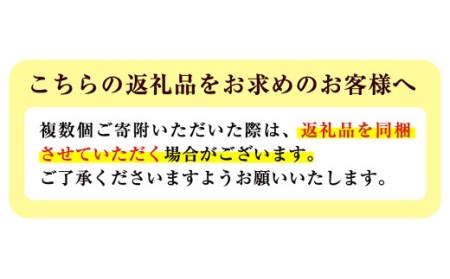 こちらの返礼品をお求めのお客様へ

複数個ご寄附いただいた際は、返礼品を同梱させていただく場合がございます。
ご了承くださいますようお願いいたします。